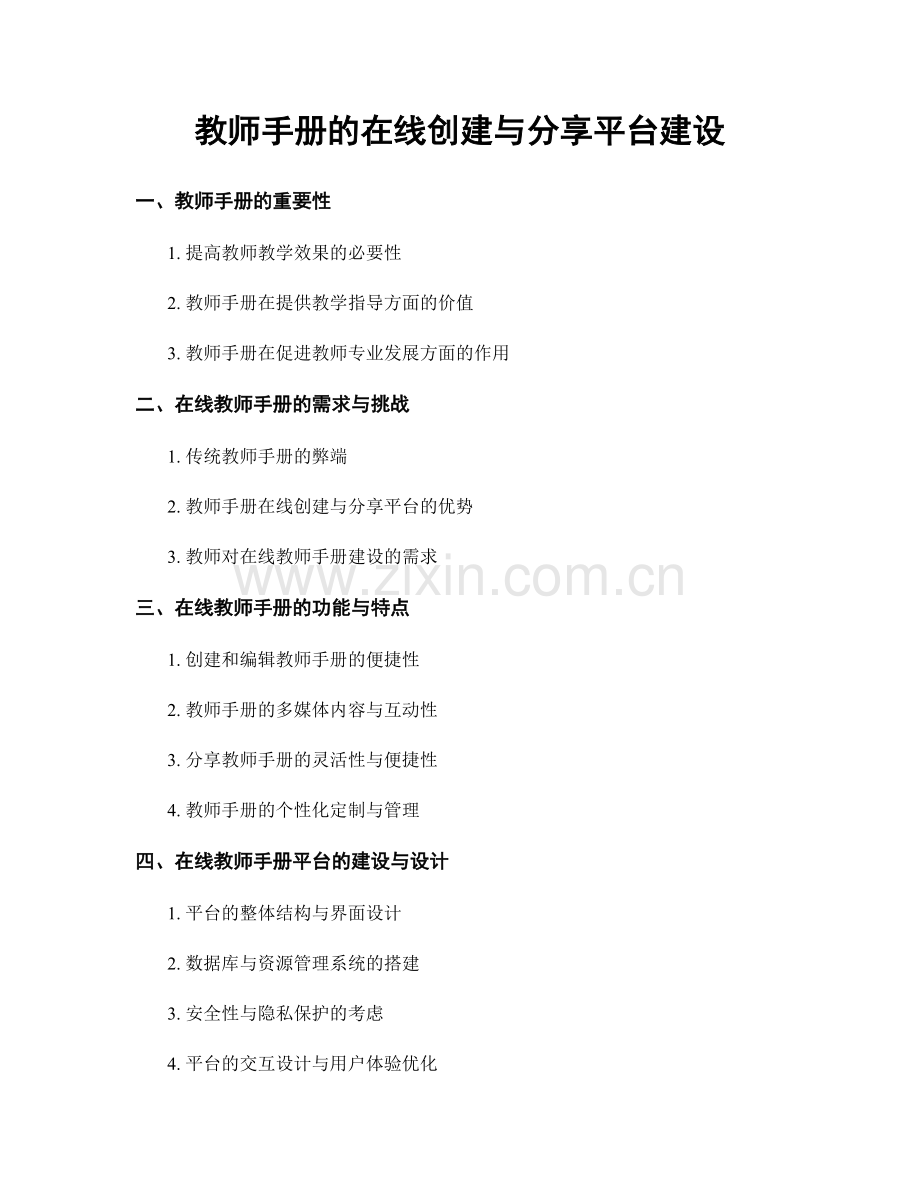 教师手册的在线创建与分享平台建设

一、教师手册的重要性

1. 提高教师教学效果的必要性

2. 教师手册在提供教学指导方面的价值

3. 教师手册在促进教师专业发展方面的作用

二、在线教师手册的需求与挑战

1. 传统教师手册的弊端

2. 教师手册在线创建与分享平台的优势

3. 教师对在线教师手册建设的需求

www.zixin.com.cn

三、在线教师手册的功能与特点

1. 创建和编辑教师手册的便捷性

2. 教师手册的多媒体内容与互动性

3. 分享教师手册的灵活性与便捷性

4. 教师手册的个性化定制与管理

四、在线教师手册平台的建设与设计

1. 平台的整体结构与界面设计

2. 数据库与资源管理系统的搭建

3. 安全性与隐私保护的考虑

4. 平台的交互设计与用户体验优化